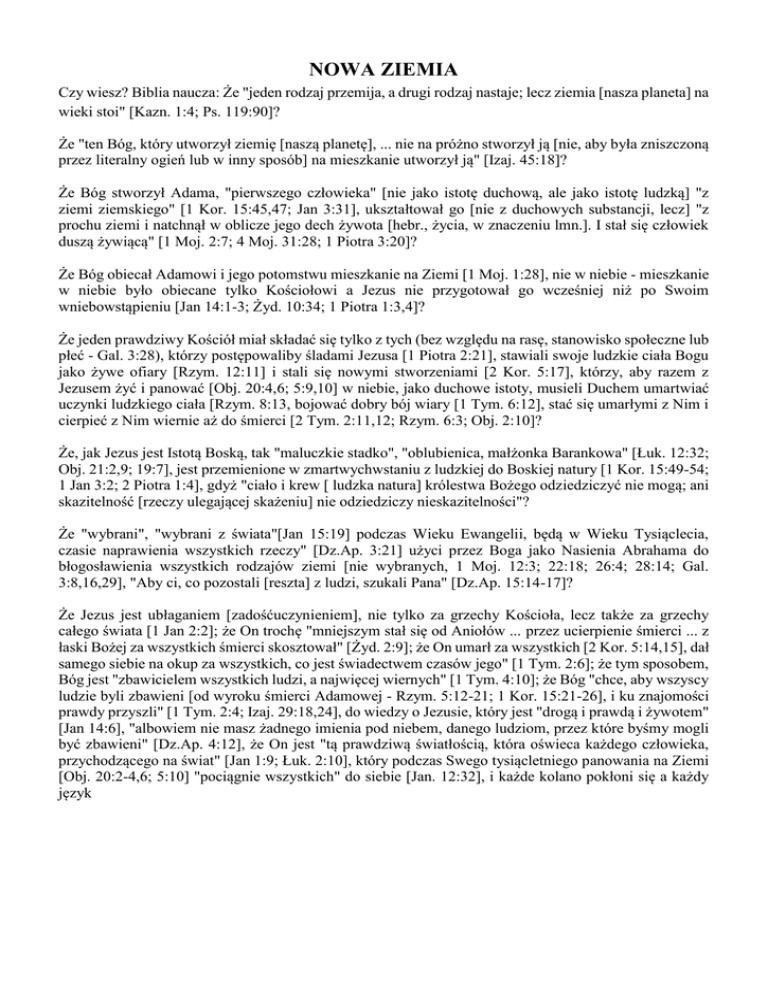 NOWA ZIEMIA

Czy wiesz? Biblia naucza: Że "jeden rodzaj przemija, a drugi rodzaj nastaje; lecz ziemia [nasza planeta] na wieki stoi" [Kazn. 1:4; Ps. 119:90]?

Że "ten Bóg, który utworzył ziemię [naszą planetę], ... nie na próżno stworzył ją [nie, aby była zniszczoną przez literalny ogień lub w inny sposób] na mieszkanie utworzył ją" [Izaj. 45:18]?

Że Bóg stworzył Adama, "pierwszego człowieka" [nie jako istotę duchową, ale jako istotę ludzką] "z ziemi ziemskiego" [1 Kor. 15:45,47; Jan 3:31], ukształtował go [nie z duchowych substancji, lecz] "z prochu ziemi i natchnął w oblicze jego dech żywota [hebr., życia, w znaczeniu lmn.]. I stał się człowiek duszą żywiącą" [1 Moj. 2:7; 4 Moj. 31:28; 1 Piotra 3:20]?

Że Bóg obiecał Adamowi i jego potomstwu mieszkanie na Ziemi [1 Moj. 1:28], nie w niebie - mieszkanie w niebie było obiecane tylko Kościołowi a Jezus nie przygotował go wcześniej niż po Swoim wniebowstąpieniu [Jan 14:1-3; Żyd. 10:34; 1 Piotra 1:3,4]?

Że jeden prawdziwy Kościół miał składać się tylko z tych (bez względu na rasę, stanowisko społeczne lub płeć - Gal. 3:28), którzy postępowaliby śladami Jezusa [1 Piotra 2:21], stawiali swoje ludzkie ciała Bogu jako żywe ofiary [Rzym. 12:11] i stali się nowymi stworzeniami [2 Kor. 5:17], którzy, aby razem z Jezusem żyć i panować [Obj. 20:4,6; 5:9,10] w niebie, jako duchowe istoty, musieli Duchem umartwiać uczynki ludzkiego ciała [Rzym. 8:13, bojować dobry bój wiary [1 Tym. 6:12], stać się umarłymi z Nim i cierpieć z Nim wiernie aż do śmierci [2 Tym. 2:11,12; Rzym. 6:3; Obj. 2:10]?

Że, jak Jezus jest Istotą Boską, tak "maluczkie stadko", "oblubienica, małżonka Barankowa" [Łuk. 12:32; Obj. 21:2,9; 19:7], jest przemienione w zmartwychwstaniu z ludzkiej do Boskiej natury [1 Kor. 15:49-54; 1 Jan 3:2; 2 Piotra 1:4], gdyż "ciało i krew [ ludzka natura] królestwa Bożego odziedziczyć nie mogą; ani skazitelność [rzeczy ulegającej skażeniu] nie odziedziczy nieskazitelności"?

Że "wybrani", "wybrani z świata"[Jan 15:19] podczas Wieku Ewangelii, będą w Wieku Tysiąclecia, czasie naprawienia wszystkich rzeczy" [Dz.Ap. 3:21] użyci przez Boga jako Nasienia Abrahama do błogosławienia wszystkich rodzajów ziemi [nie wybranych, 1 Moj. 12:3; 22:18; 26:4; 28:14; Gal. 3:8,16,29], "Aby ci, co pozostali [reszta] z ludzi, szukali Pana" [Dz.Ap. 15:14-17]?

Że Jezus jest ubłaganiem [zadośćuczynieniem], nie tylko za grzechy Kościoła, lecz także za grzechy całego świata [1 Jan 2:2]; że On trochę "mniejszym stał się od Aniołów ... przez ucierpienie śmierci ... z łaski Bożej za wszystkich śmierci skosztował" [Żyd. 2:9]; że On umarł za wszystkich [2 Kor. 5:14,15], dał samego siebie na okup za wszystkich, co jest świadectwem czasów jego" [1 Tym. 2:6]; że tym sposobem, Bóg jest "zbawicielem wszystkich ludzi, a najwięcej wiernych" [1 Tym. 4:10]; że Bóg "chce, aby wszyscy ludzie byli zbawieni [od wyroku śmierci Adamowej - Rzym. 5:12-21; 1 Kor. 15:21-26], i ku znajomości prawdy przyszli" [1 Tym. 2:4; Izaj. 29:18,24], do wiedzy o Jezusie, który jest "drogą i prawdą i żywotem" [Jan 14:6], "albowiem nie masz żadnego imienia pod niebem, danego ludziom, przez które byśmy mogli być zbawieni" [Dz.Ap. 4:12], że On jest "tą prawdziwą światłością, która oświeca każdego człowieka, przychodzącego na świat" [Jan 1:9; Łuk. 2:10], który podczas Swego tysiącletniego panowania na Ziemi [Obj. 20:2-4,6; 5:10] "pociągnie wszystkich" do siebie [Jan. 12:32], i każde kolano pokłoni się a każdy język